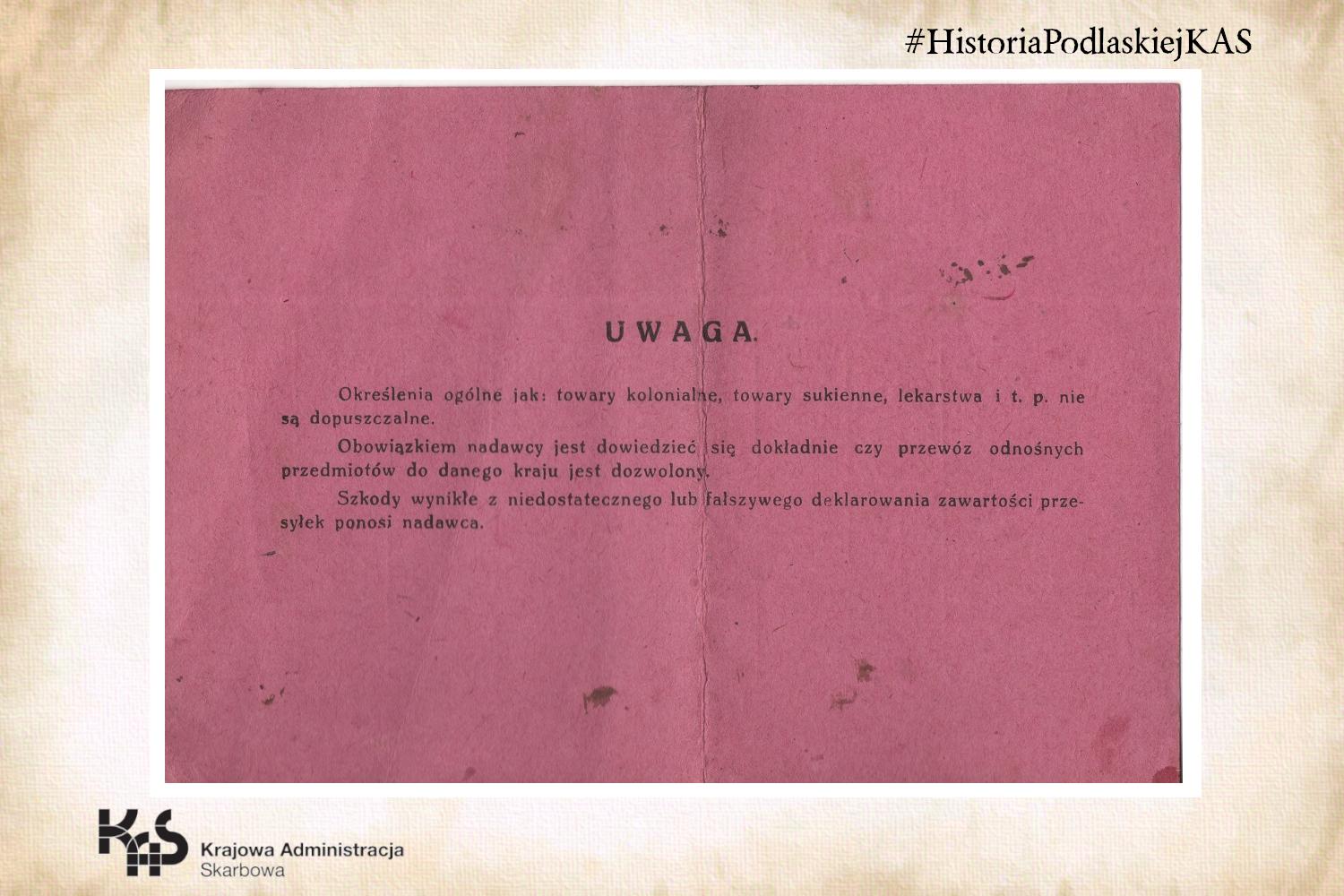 #HistoriaPodlaskiejKAS

UWAGA.

Określenia ogólne jak: towary kolonialne, towary sukienne, lekarstwa i t. p. nie są dopuszczalne.

Obowiązkiem nadawcy jest dowiedzieć się dokładnie czy przewóz odnośnych przedmiotów do danego kraju jest dozwolony.

Szkody wynikłe z niedostatecznego lub fałszywego deklarowania zawartości przesyłek ponosi nadawca.

KAS
Krajowa Administracja
Skarbowa